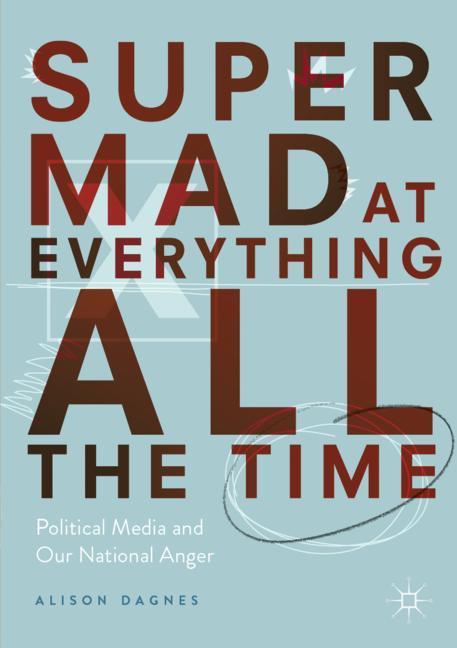 SUPER MAD AT EVERYTHING ALL THE TIME

Political Media and Our National Anger

ALISON DAGNES